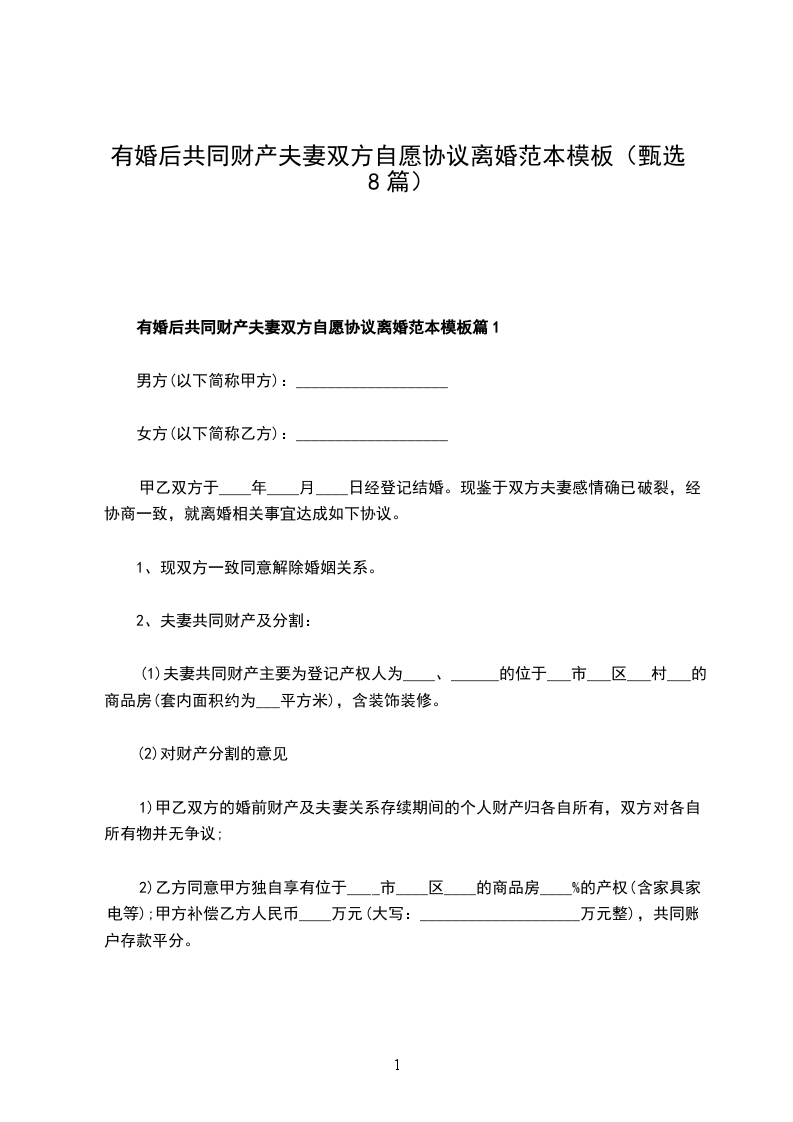 有婚后共同财产夫妻双方自愿协议离婚范本模板（甄选8篇）

有婚后共同财产夫妻双方自愿协议离婚范本模板篇1

男方(以下简称甲方)：____________________

女方(以下简称乙方)：____________________

甲乙双方于____年____月____日经登记结婚。现鉴于双方夫妻感情确已破裂，经协商一致，就离婚相关事宜达成如下协议。

1、现双方一致同意解除婚姻关系。

2、夫妻共同财产及分割：

(1)夫妻共同财产主要为登记产权人为____、______的位于___市___区___村___的商品房(套内面积约为___平方米)，含装饰装修。

(2)对财产分割的意见

1)甲乙双方的婚前财产及夫妻关系存续期间的个人财产归各自所有，双方对各自所有物并无争议;

2)乙方同意甲方独自享有位于____市____区____的商品房____%的产权(含家具家电等);甲方补偿乙方人民币____万元(大写：_____________________万元整)，共同账户存款平分。

1